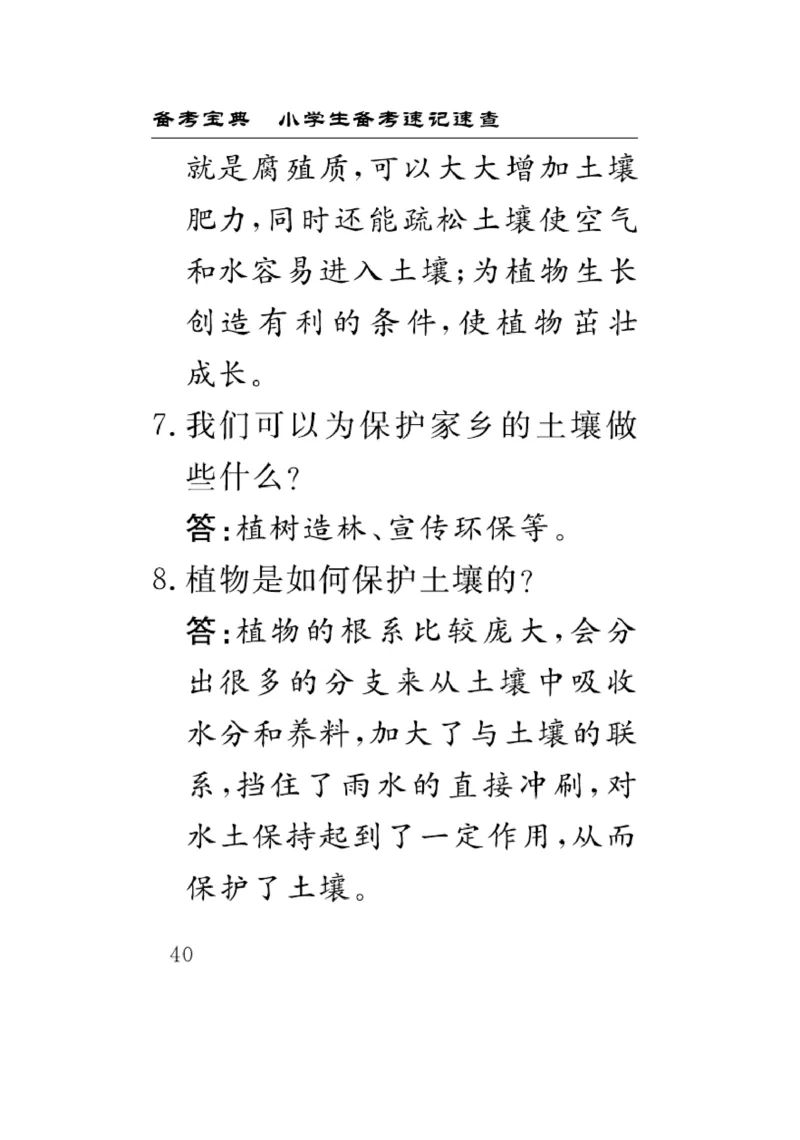 备考宝典　小学生备考速记速查

就是腐殖质,可以大大增加土壤肥力,同时还能疏松土壤使空气和水容易进入土壤;为植物生长创造有利的条件,使植物茁壮成长。

7. 我们可以为保护家乡的土壤做些什么?

答:植树造林、宣传环保等。

8. 植物是如何保护土壤的?

答:植物的根系比较庞大,会分出很多的分支来从土壤中吸收水分和养料,加大了与土壤的联系,挡住了雨水的直接冲刷,对水土保持起到了一定作用,从而保护了土壤。

40